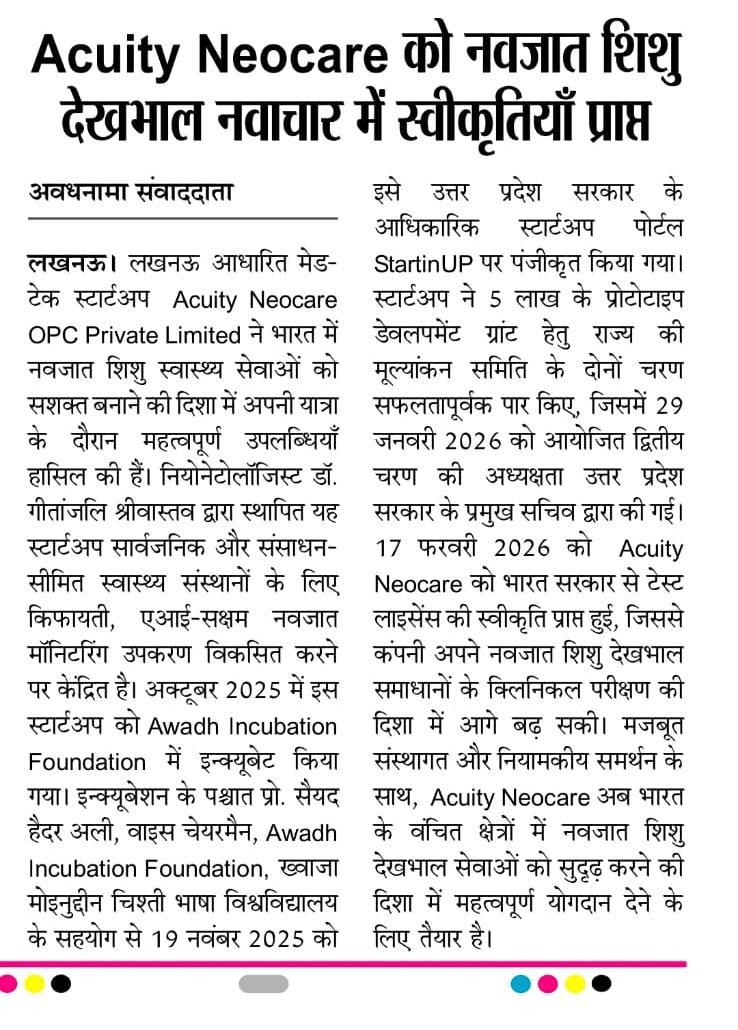 Acuity Neocare को नवजात शिशु देखभाल नवाचार में स्वीकृतियाँ प्राप्त

अवधनामा संवाददाता

लखनऊ। लखनऊ आधारित मेड-टेक स्टार्टअप Acuity Neocare OPC Private Limited ने भारत में नवजात शिशु स्वास्थ्य सेवाओं को सशक्त बनाने की दिशा में अपनी यात्रा के दौरान महत्वपूर्ण उपलब्धियाँ हासिल की हैं। नियोनेटोलॉजिस्ट डॉ. गीतांजलि श्रीवास्तव द्वारा स्थापित यह स्टार्टअप सार्वजनिक और संसाधन-सीमित स्वास्थ्य संस्थानों के लिए किफायती, एआई-सक्षम नवजात मॉनिटरिंग उपकरण विकसित करने पर केंद्रित है। अक्टूबर 2025 में इस स्टार्टअप को Awadh Incubation Foundation में इन्क्यूबेट किया गया। इन्क्यूबेशन के पश्चात प्रो. सैयद हैदर अली, वाइस चेयरमैन, Awadh Incubation Foundation, ख्वाजा मोइनुद्दीन चिश्ती भाषा विश्वविद्यालय के सहयोग से 19 नवंबर 2025 को इसे उत्तर प्रदेश सरकार के आधिकारिक स्टार्टअप पोर्टल StartinUP पर पंजीकृत किया गया। स्टार्टअप ने 5 लाख के प्रोटोटाइप डेवलपमेंट ग्रांट हेतु राज्य की मूल्यांकन समिति के दोनों चरण सफलतापूर्वक पार किए, जिसमें 29 जनवरी 2026 को आयोजित द्वितीय चरण की अध्यक्षता उत्तर प्रदेश सरकार के प्रमुख सचिव द्वारा की गई। 17 फरवरी 2026 को Acuity Neocare को भारत सरकार से टेस्ट लाइसेंस की स्वीकृति प्राप्त हुई, जिससे कंपनी अपने नवजात शिशु देखभाल समाधानों के क्लिनिकल परीक्षण की दिशा में आगे बढ़ सकी। मजबूत संस्थागत और नियामकीय समर्थन के साथ, Acuity Neocare अब भारत के वंचित क्षेत्रों में नवजात शिशु देखभाल सेवाओं को सुदृढ़ करने की दिशा में महत्वपूर्ण योगदान देने के लिए तैयार है।